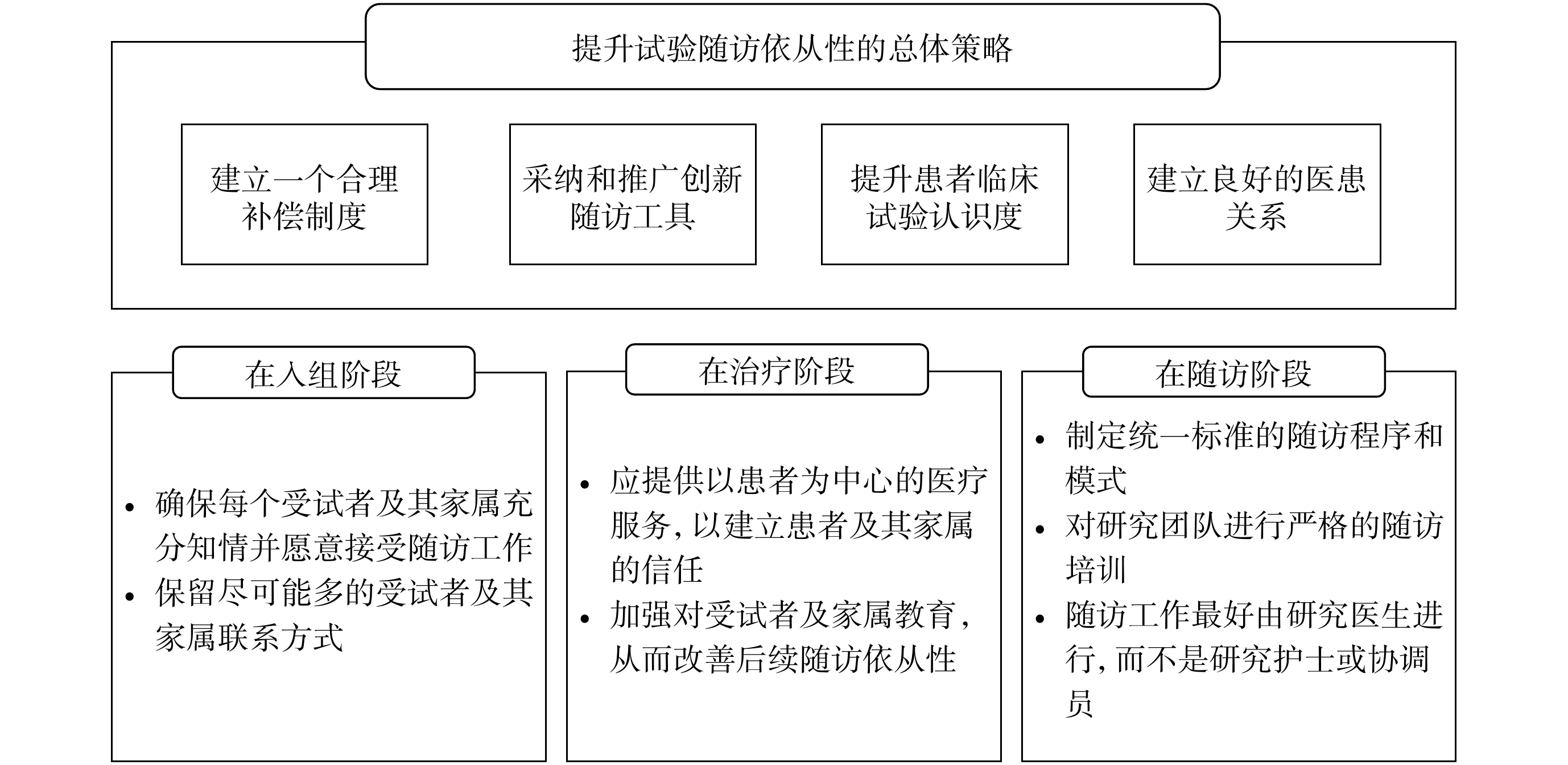 提升试验随访依从性的总体策略

建立一个合理补偿制度

采纳和推广创新随访工具

提升患者临床试验认识度

建立良好的医患关系

在入组阶段

• 确保每个受试者及其家属充分知情并愿意接受随访工作
• 保留尽可能多的受试者及其家属联系方式

在治疗阶段

• 应提供以患者为中心的医疗服务，以建立患者及其家属的信任
• 加强对受试者及家属教育，从而改善后续随访依从性

在随访阶段

• 制定统一标准的随访程序和模式
• 对研究团队进行严格的随访培训
• 随访工作最好由研究医生进行，而不是研究护士或协调员